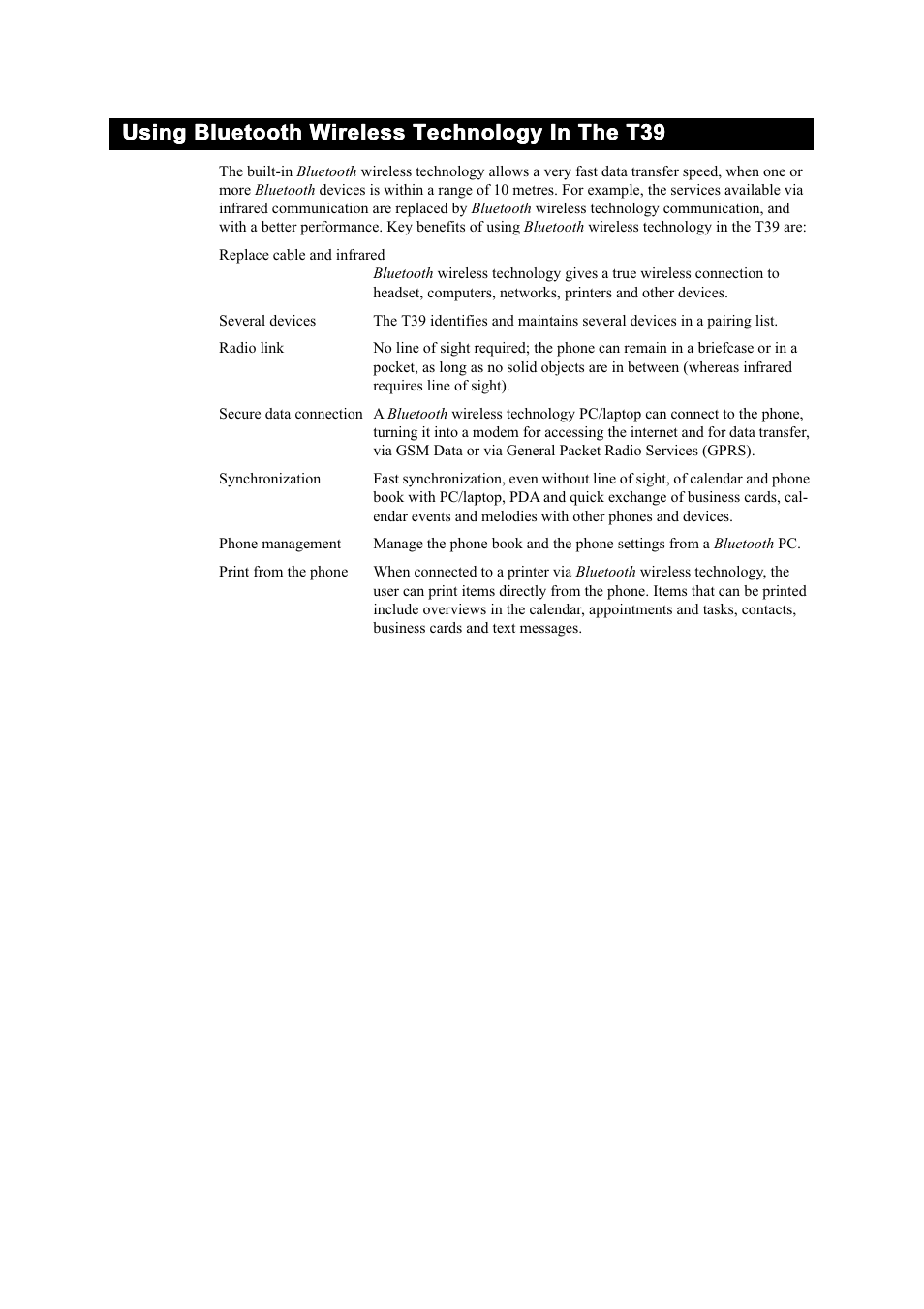 Using Bluetooth Wireless Technology In The T39

The built-in Bluetooth wireless technology allows a very fast data transfer speed, when one or more Bluetooth devices is within a range of 10 metres. For example, the services available via infrared communication are replaced by Bluetooth wireless technology communication, and with a better performance. Key benefits of using Bluetooth wireless technology in the T39 are:

Replace cable and infrared
Bluetooth wireless technology gives a true wireless connection to headset, computers, networks, printers and other devices.

Several devices The T39 identifies and maintains several devices in a pairing list.

Radio link No line of sight required; the phone can remain in a briefcase or in a pocket, as long as no solid objects are in between (whereas infrared requires line of sight).

Secure data connection A Bluetooth wireless technology PC/laptop can connect to the phone, turning it into a modem for accessing the internet and for data transfer, via GSM Data or via General Packet Radio Services (GPRS).

Synchronization Fast synchronization, even without line of sight, of calendar and phone book with PC/laptop, PDA and quick exchange of business cards, calendar events and melodies with other phones and devices.

Phone management Manage the phone book and the phone settings from a Bluetooth PC.

Print from the phone When connected to a printer via Bluetooth wireless technology, the user can print items directly from the phone. Items that can be printed include overviews in the calendar, appointments and tasks, contacts, business cards and text messages.